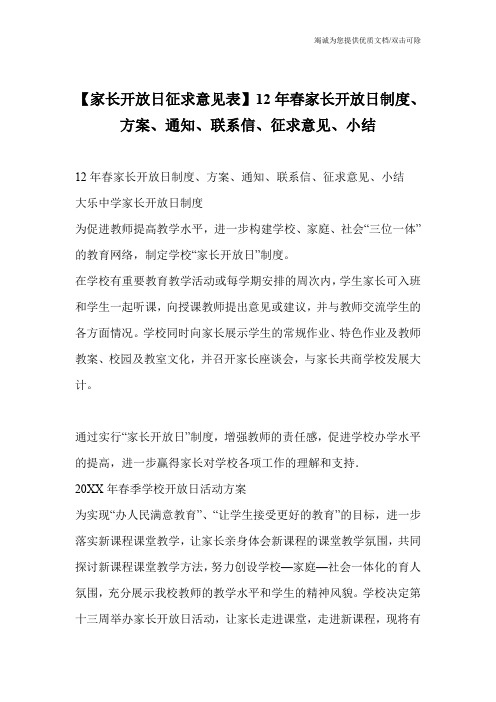 竭诚为您提供优质文档/双击可除

【家长开放日征求意见表】12年春家长开放日制度、方案、通知、联系信、征求意见、小结

12年春家长开放日制度、方案、通知、联系信、征求意见、小结
大乐中学家长开放日制度
为促进教师提高教学水平，进一步构建学校、家庭、社会“三位一体”的教育网络，制定学校“家长开放日”制度。
在学校有重要教育教学活动或每学期安排的周次内，学生家长可入班和学生一起听课，向授课教师提出意见或建议，并与教师交流学生的各方面情况。学校同时向家长展示学生的常规作业、特色作业及教师教案、校园及教室文化，并召开家长座谈会，与家长共商学校发展大计。

通过实行“家长开放日”制度，增强教师的责任感，促进学校办学水平的提高，进一步赢得家长对学校各项工作的理解和支持.
20XX年春季学校开放日活动方案
为实现“办人民满意教育”、“让学生接受更好的教育”的目标，进一步落实新课程课堂教学，让家长亲身体会新课程的课堂教学氛围，共同探讨新课程课堂教学方法，努力创设学校—家庭—社会一体化的育人氛围，充分展示我校教师的教学水平和学生的精神风貌。学校决定第十三周举办家长开放日活动，让家长走进课堂，走进新课程，现将有